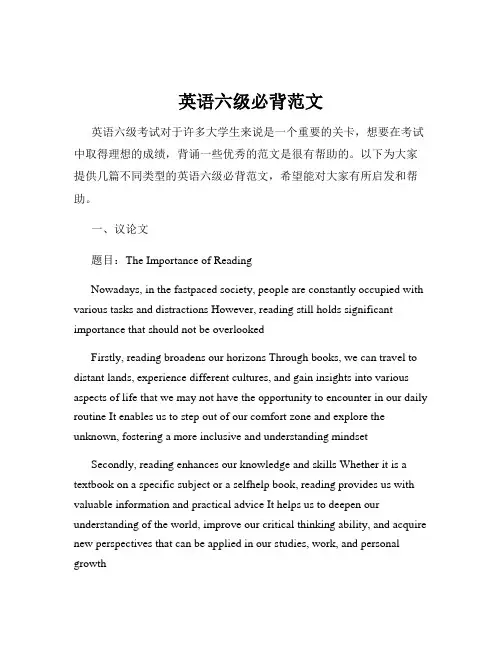 英语六级必背范文

英语六级考试对于许多大学生来说是一个重要的关卡，想要在考试中取得理想的成绩，背诵一些优秀的范文是很有帮助的。以下为大家提供几篇不同类型的英语六级必背范文，希望能对大家有所启发和帮助。

一、议论文

题目：The Importance of Reading

Nowadays, in the fastpaced society, people are constantly occupied with various tasks and distractions However, reading still holds significant importance that should not be overlooked

Firstly, reading broadens our horizons Through books, we can travel to distant lands, experience different cultures, and gain insights into various aspects of life that we may not have the opportunity to encounter in our daily routine It enables us to step out of our comfort zone and explore the unknown, fostering a more inclusive and understanding mindset

Secondly, reading enhances our knowledge and skills Whether it is a textbook on a specific subject or a selfhelp book, reading provides us with valuable information and practical advice It helps us to deepen our understanding of the world, improve our critical thinking ability, and acquire new perspectives that can be applied in our studies, work, and personal growth